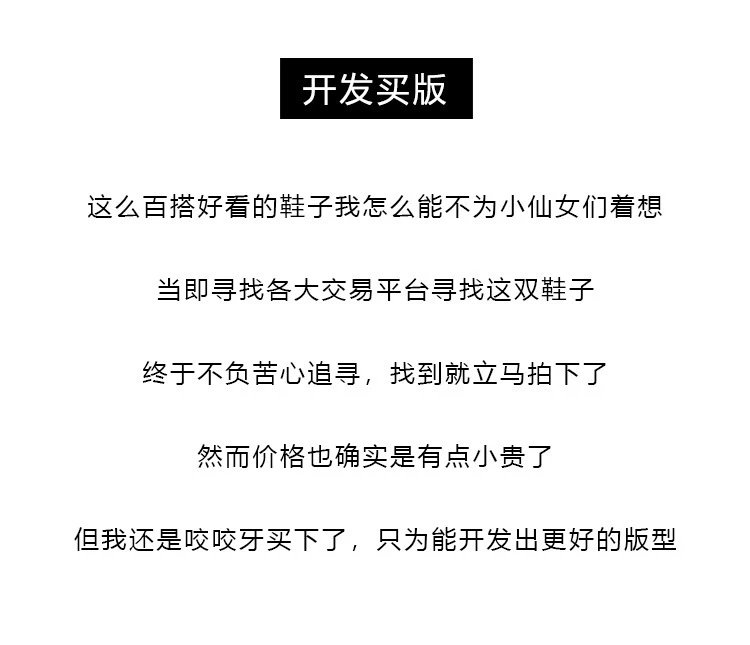 开发买版

这么百搭好看的鞋子我怎么能不为小仙女们着想

当即寻找各大交易平台寻找这双鞋子

终于不负苦心追寻，找到就立马拍下了

然而价格也确实是有点小贵了

但我还是咬咬牙买下了，只为能开发出更好的版型